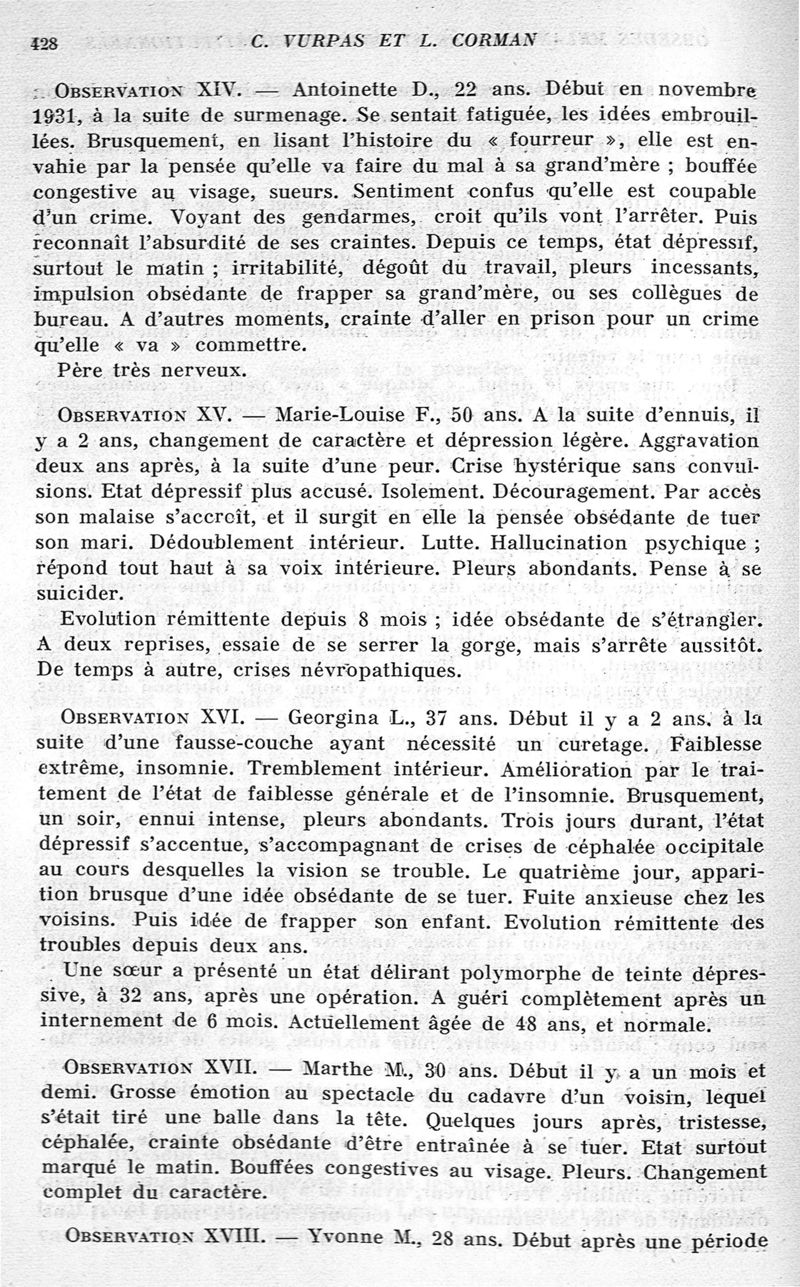 428 C. VURPAS ET L. CORMAN

OBSERVATION XIV. — Antoinette D., 22 ans. Début en novembre 1931, à la suite de surmenage. Se sentait fatiguée, les idées embrouillées. Brusquement, en lisant l'histoire du « fourreur », elle est envahie par la pensée qu'elle va faire du mal à sa grand'mère ; bouffée congestive au visage, sueurs. Sentiment confus qu'elle est coupable d'un crime. Voyant des gendarmes, croit qu'ils vont l'arrêter. Puis reconnaît l'absurdité de ses craintes. Depuis ce temps, état dépressif, surtout le matin ; irritabilité, dégoût du travail, pleurs incessants, impulsion obsédante de frapper sa grand'mère, ou ses collègues de bureau. A d'autres moments, crainte d'aller en prison pour un crime qu'elle « va » commettre.

Père très nerveux.

OBSERVATION XV. — Marie-Louise F., 50 ans. A la suite d'ennuis, il y a 2 ans, changement de caractère et dépression légère. Aggravation deux ans après, à la suite d'une peur. Crise hystérique sans convulsions. Etat dépressif plus accusé. Isolement. Découragement. Par accès son malaise s'accroît, et il surgit en elle la pensée obsédante de tuer son mari. Dédoublement intérieur. Lutte. Hallucination psychique ; répond tout haut à sa voix intérieure. Pleurs abondants. Pense à se suicider.

Evolution rémittente depuis 8 mois ; idée obsédante de s'étrangler. A deux reprises, essaie de se serrer la gorge, mais s'arrête aussitôt. De temps à autre, crises névropathiques.

OBSERVATION XVI. — Georgina L., 37 ans. Début il y a 2 ans, à la suite d'une fausse-couche ayant nécessité un curetage. Faiblesse extrême, insomnie. Tremblement intérieur. Amélioration par le traitement de l'état de faiblesse générale et de l'insomnie. Brusquement, un soir, ennui intense, pleurs abondants. Trois jours durant, l'état dépressif s'accentue, s'accompagnant de crises de céphalée occipitale au cours desquelles la vision se trouble. Le quatrième jour, apparition brusque d'une idée obsédante de se tuer. Fuite anxieuse chez les voisins. Puis idée de frapper son enfant. Evolution rémittente des troubles depuis deux ans.

Une sœur a présenté un état délirant polymorphe de teinte dépressive, à 32 ans, après une opération. A guéri complètement après un internement de 6 mois. Actuellement âgée de 48 ans, et normale.

OBSERVATION XVII. — Marthe M., 30 ans. Début il y a un mois et demi. Grosse émotion au spectacle du cadavre d'un voisin, lequel s'était tiré une balle dans la tête. Quelques jours après, tristesse, céphalée, crainte obsédante d'être entraînée à se tuer. Etat surtout marqué le matin. Bouffées congestives au visage. Pleurs. Changement complet du caractère.

OBSERVATION XVIII. — Yvonne M., 28 ans. Début après une période